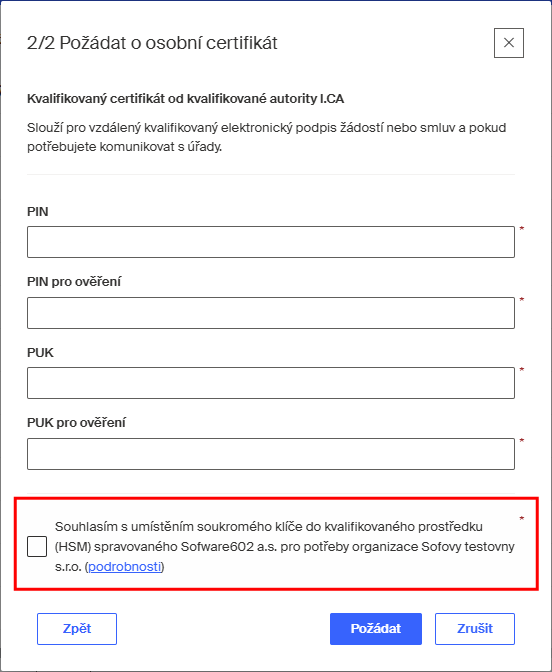 2/2 Požádat o osobní certifikát

×

Kvalifikovaný certifikát od kvalifikované autority I.CA

Slouží pro vzdálený kvalifikovaný elektronický podpis žádostí nebo smluv a pokud potřebujete komunikovat s úřady.

PIN

*

PIN pro ověření

*

PUK

*

PUK pro ověření

*

Souhlasím s umístěním soukromého klíče do kvalifikovaného prostředku (HSM) spravovaného Sofware602 a.s. pro potřeby organizace Sofovy testovny s.r.o. (podrobnosti)

*

Zpět

Požádat

Zrušit